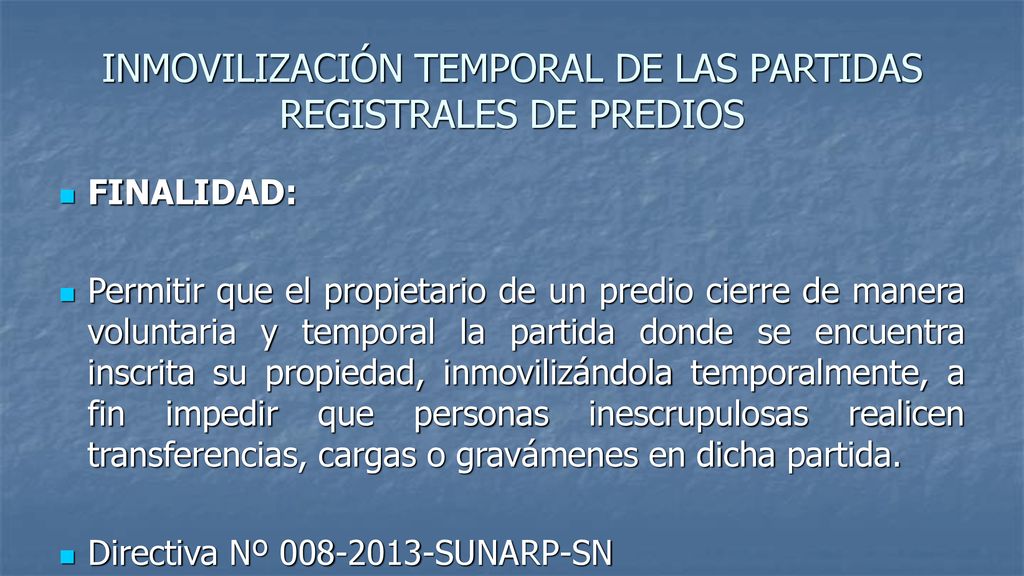 INMOVILIZACIÓN TEMPORAL DE LAS PARTIDAS REGISTRALES DE PREDIOS

FINALIDAD:

Permitir que el propietario de un predio cierre de manera voluntaria y temporal la partida donde se encuentra inscrita su propiedad, inmovilizándola temporalmente, a fin impedir que personas inescrupulosas realicen transferencias, cargas o gravámenes en dicha partida.

Directiva Nº 008-2013-SUNARP-SN